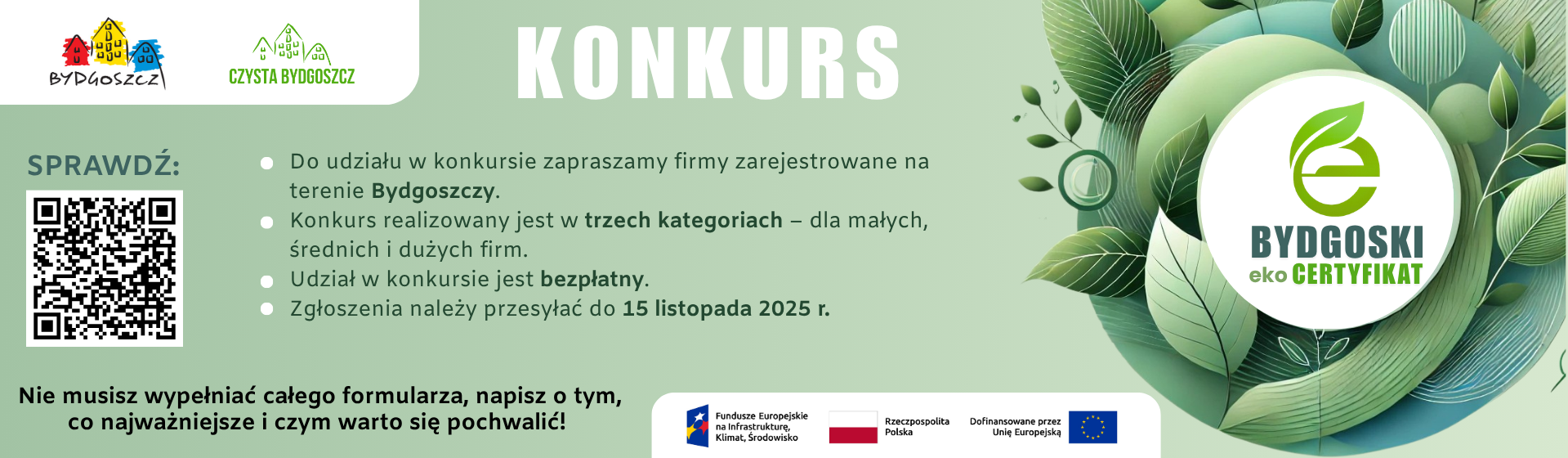 BYDGOSZCZ

CZYSTA BYDGOSZCZ

KONKURS

SPRAWDŹ:

• Do udziału w konkursie zapraszamy firmy zarejestrowane na terenie Bydgoszczy.
• Konkurs realizowany jest w trzech kategoriach – dla małych, średnich i dużych firm.
• Udział w konkursie jest bezpłatny.
• Zgłoszenia należy przesyłać do 15 listopada 2025 r.

BYDGOSKI
eko CERTYFIKAT

Nie musisz wypełniać całego formularza, napisz o tym, co najważniejsze i czym warto się pochwalić!

Fundusze Europejskie
na Infrastrukturę,
Klimat, Środowisko

Rzeczpospolita
Polska

Dofinansowane przez
Unię Europejską